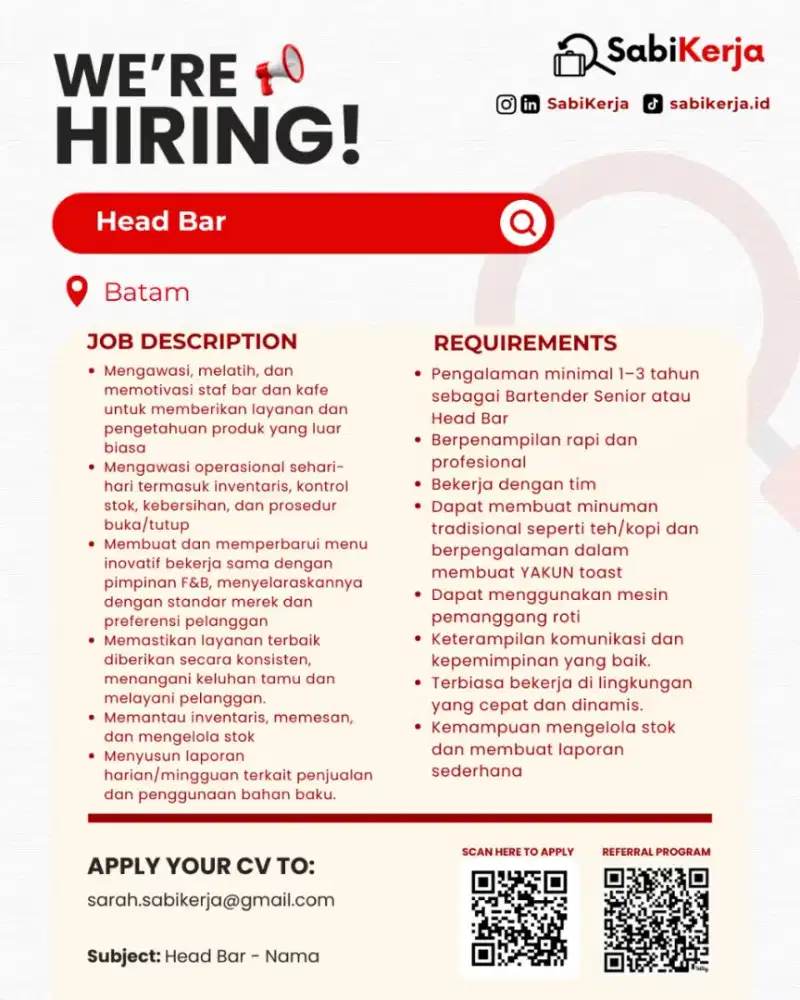 WE'RE HIRING!

SabiKerja

SabiKerja sabikerja.id

Head Bar

Batam

JOB DESCRIPTION

- Mengawasi, melatih, dan memotivasi staf bar dan kafe untuk memberikan layanan dan pengetahuan produk yang luar biasa
- Mengawasi operasional sehari-hari termasuk inventaris, kontrol stok, kebersihan, dan prosedur buka/tutup
- Membuat dan memperbarui menu inovatif bekerja sama dengan pimpinan F&B, menyelaraskannya dengan standar merek dan preferensi pelanggan
- Memastikan layanan terbaik diberikan secara konsisten, menangani keluhan tamu dan melayani pelanggan.
- Memantau inventaris, memesan, dan mengelola stok
- Menyusun laporan harian/mingguan terkait penjualan dan penggunaan bahan baku.

REQUIREMENTS

- Pengalaman minimal 1–3 tahun sebagai Bartender Senior atau Head Bar
- Berpenampilan rapi dan profesional
- Bekerja dengan tim
- Dapat membuat minuman tradisional seperti teh/kopi dan berpengalaman dalam membuat YAKUN toast
- Dapat menggunakan mesin pemanggang roti
- Keterampilan komunikasi dan kepemimpinan yang baik.
- Terbiasa bekerja di lingkungan yang cepat dan dinamis.
- Kemampuan mengelola stok dan membuat laporan sederhana

APPLY YOUR CV TO:

sarah.sabikerja@gmail.com

Subject: Head Bar - Nama

SCAN HERE TO APPLY

REFERRAL PROGRAM